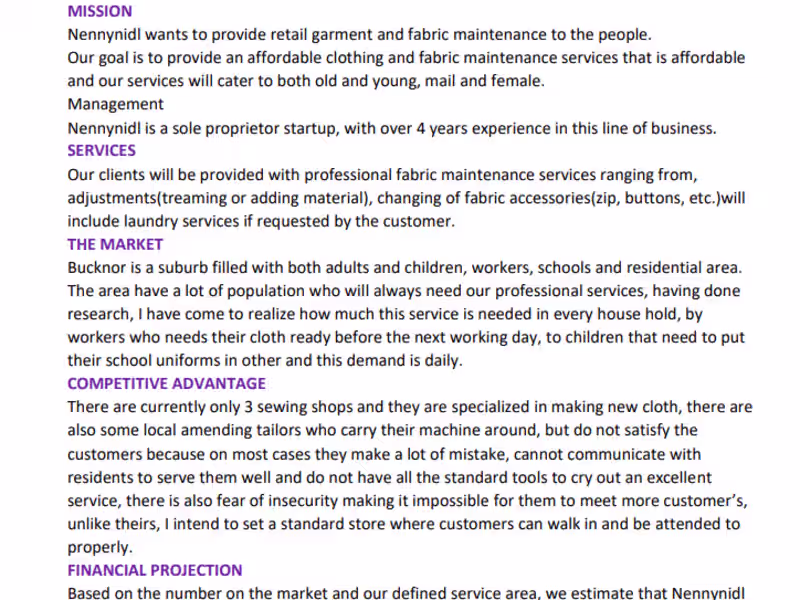 MISSION
Nennynidl wants to provide retail garment and fabric maintenance to the people.
Our goal is to provide an affordable clothing and fabric maintenance services that is affordable and our services will cater to both old and young, mail and female.
Management
Nennynidl is a sole proprietor startup, with over 4 years experience in this line of business.
SERVICES
Our clients will be provided with professional fabric maintenance services ranging from, adjustments(treaming or adding material), changing of fabric accessories(zip, buttons, etc.)will include laundry services if requested by the customer.
THE MARKET
Bucknor is a suburb filled with both adults and children, workers, schools and residential area. The area have a lot of population who will always need our professional services, having done research, I have come to realize how much this service is needed in every house hold, by workers who needs their cloth ready before the next working day, to children that need to put their school uniforms in other and this demand is daily.
COMPETITIVE ADVANTAGE
There are currently only 3 sewing shops and they are specialized in making new cloth, there are also some local amending tailors who carry their machine around, but do not satisfy the customers because on most cases they make a lot of mistake, cannot communicate with residents to serve them well and do not have all the standard tools to cry out an excellent service, there is also fear of insecurity making it impossible for them to meet more customer's, unlike theirs, I intend to set a standard store where customers can walk in and be attended to properly.
FINANCIAL PROJECTION
Based on the number on the market and our defined service area, we estimate that Nennynidl